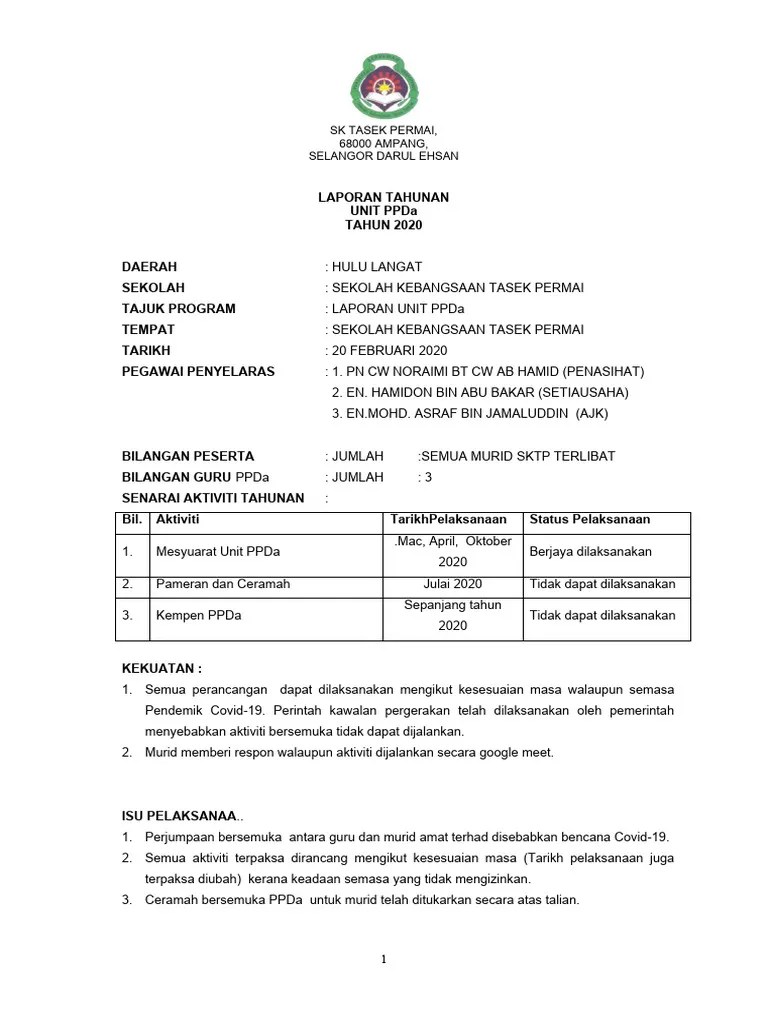 SK TASEK PERMAI,
68000 AMPANG,
SELANGOR DARUL EHSAN

LAPORAN TAHUNAN
UNIT PPDa
TAHUN 2020

DAERAH : HULU LANGAT
SEKOLAH : SEKOLAH KEBANGSAAN TASEK PERMAI
TAJUK PROGRAM : LAPORAN UNIT PPDa
TEMPAT : SEKOLAH KEBANGSAAN TASEK PERMAI
TARIKH : 20 FEBRUARI 2020
PEGAWAI PENYELARAS : 1. PN CW NORAIMI BT CW AB HAMID (PENASIHAT)
2. EN. HAMIDON BIN ABU BAKAR (SETIAUSAHA)
3. EN.MOHD. ASRAF BIN JAMALUDDIN (AJK)

BILANGAN PESERTA : JUMLAH :SEMUA MURID SKTP TERLIBAT
BILANGAN GURU PPDa : JUMLAH : 3
SENARAI AKTIVITI TAHUNAN :

| Bil. | Aktiviti | TarikhPelaksanaan | Status Pelaksanaan |
|---|---|---|---|
| 1. | Mesyuarat Unit PPDa | .Mac, April, Oktober 2020 | Berjaya dilaksanakan |
| 2. | Pameran dan Ceramah | Julai 2020 | Tidak dapat dilaksanakan |
| 3. | Kempen PPDa | Sepanjang tahun 2020 | Tidak dapat dilaksanakan |

KEKUATAN :
1. Semua perancangan dapat dilaksanakan mengikut kesesuaian masa walaupun semasa Pendemik Covid-19. Perintah kawalan pergerakan telah dilaksanakan oleh pemerintah menyebabkan aktiviti bersemuka tidak dapat dijalankan.
2. Murid memberi respon walaupun aktiviti dijalankan secara google meet.

ISU PELAKSANAA..
1. Perjumpaan bersemuka antara guru dan murid amat terhad disebabkan bencana Covid-19.
2. Semua aktiviti terpaksa dirancang mengikut kesesuaian masa (Tarikh pelaksanaan juga terpaksa diubah) kerana keadaan semasa yang tidak mengizinkan.
3. Ceramah bersemuka PPDa untuk murid telah ditukarkan secara atas talian.

1